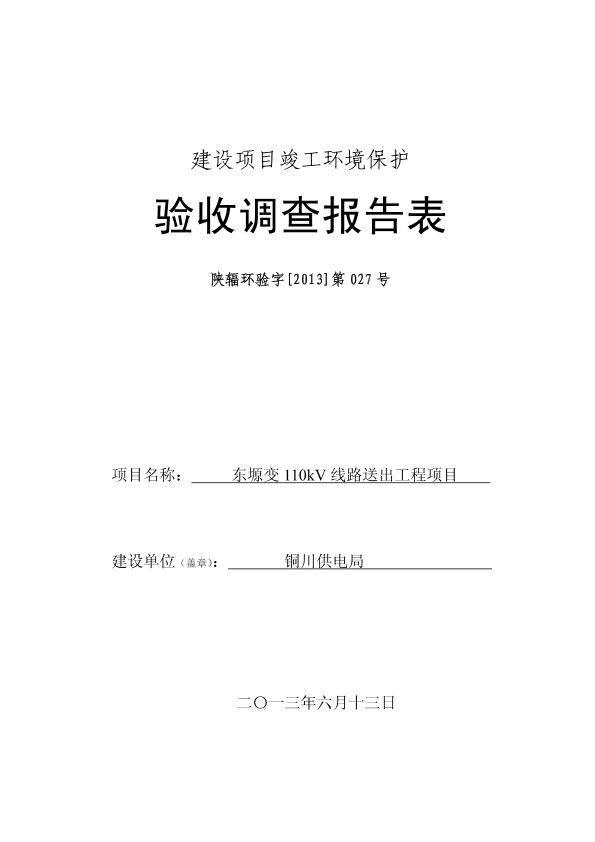 建设项目竣工环境保护

验收调查报告表

陕辐环验字[2013]第 027 号

项目名称： 东塬变 110kV 线路送出工程项目

建设单位（盖章）： 铜川供电局

二〇一三年六月十三日